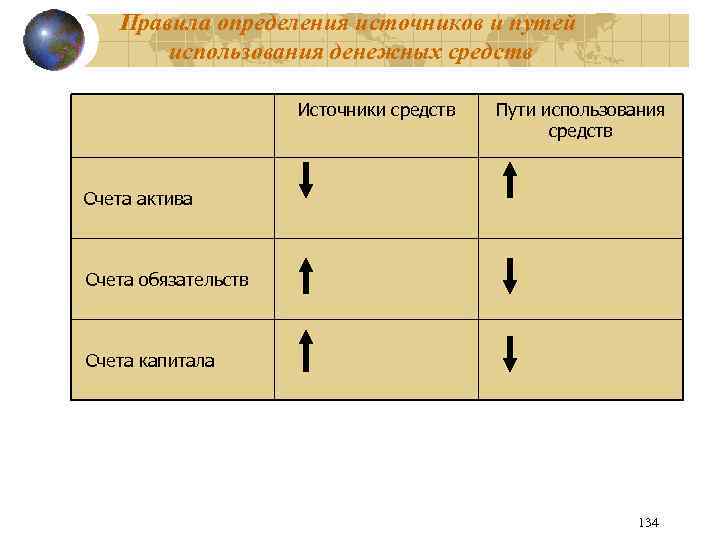 Правила определения источников и путей использования денежных средств

| | Источники средств | Пути использования средств |
|---|---|---|
| Счета актива | ↓ | ↑ |
| Счета обязательств | ↑ | ↓ |
| Счета капитала | ↑ | ↓ |

134